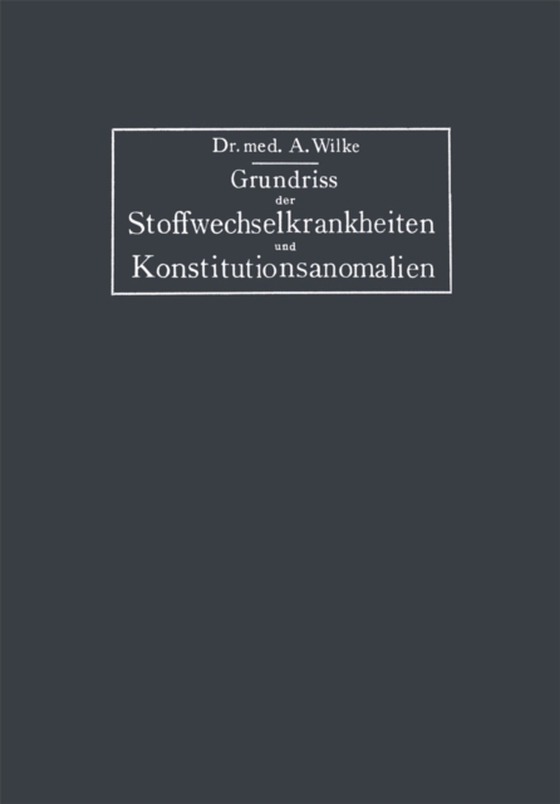 Dr. med. A. Wilke

Grundriss der Stoffwechselkrankheiten und Konstitutionsanomalien